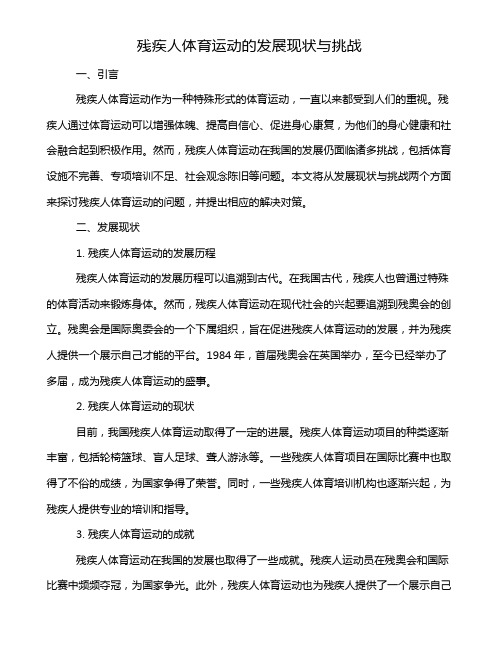 残疾人体育运动的发展现状与挑战

一、引言

残疾人体育运动作为一种特殊形式的体育运动，一直以来都受到人们的重视。残疾人通过体育运动可以增强体魄、提高自信心、促进身心康复，为他们的身心健康和社会融合起到积极作用。然而，残疾人体育运动在我国的发展仍面临诸多挑战，包括体育设施不完善、专项培训不足、社会观念陈旧等问题。本文将从发展现状与挑战两个方面来探讨残疾人体育运动的问题，并提出相应的解决对策。

二、发展现状

1. 残疾人体育运动的发展历程

残疾人体育运动的发展历程可以追溯到古代。在我国古代，残疾人也曾通过特殊的体育活动来锻炼身体。然而，残疾人体育运动在现代社会的兴起要追溯到残奥会的创立。残奥会是国际奥委会的一个下属组织，旨在促进残疾人体育运动的发展，并为残疾人提供一个展示自己才能的平台。1984 年，首届残奥会在英国举办，至今已经举办了多届，成为残疾人体育运动的盛事。

2. 残疾人体育运动的现状

目前，我国残疾人体育运动取得了一定的进展。残疾人体育运动项目的种类逐渐丰富，包括轮椅篮球、盲人足球、聋人游泳等。一些残疾人体育项目在国际比赛中也取得了不俗的成绩，为国家争得了荣誉。同时，一些残疾人体育培训机构也逐渐兴起，为残疾人提供专业的培训和指导。

3. 残疾人体育运动的成就

残疾人体育运动在我国的发展也取得了一些成就。残疾人运动员在残奥会和国际比赛中频频夺冠，为国家争光。此外，残疾人体育运动也为残疾人提供了一个展示自己